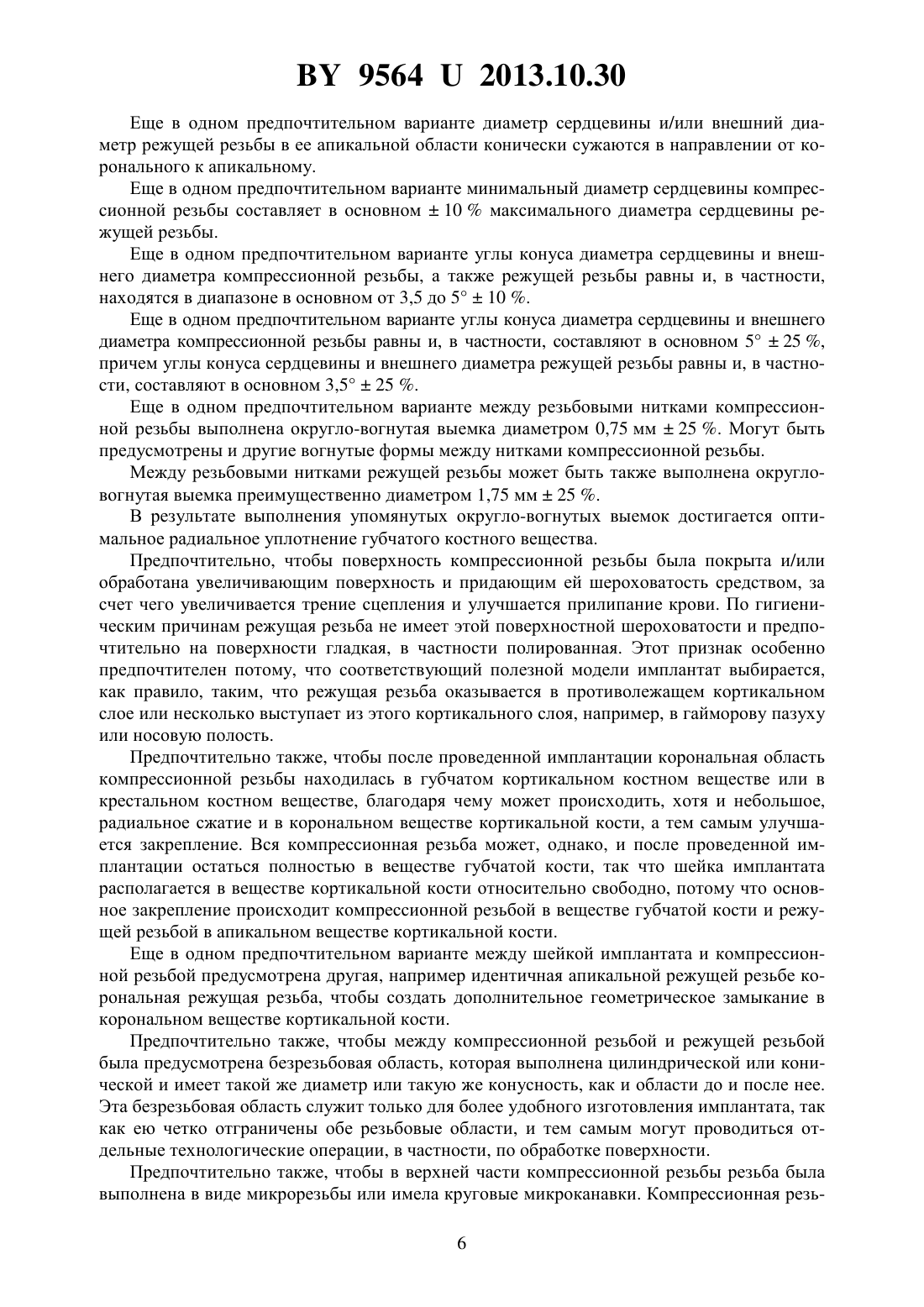 BY 9564 U 2013.10.30

Еще в одном предпочтительном варианте диаметр сердцевины и/или внешний диаметр режущей резьбы в ее апикальной области конически сужаются в направлении от коронального к апикальному.

Еще в одном предпочтительном варианте минимальный диаметр сердцевины компрессионной резьбы составляет в основном ± 10 % максимального диаметра сердцевины режущей резьбы.

Еще в одном предпочтительном варианте углы конуса диаметра сердцевины и внешнего диаметра компрессионной резьбы, а также режущей резьбы равны и, в частности, находятся в диапазоне в основном от 3,5 до 5° ± 10 %.

Еще в одном предпочтительном варианте углы конуса диаметра сердцевины и внешнего диаметра компрессионной резьбы равны и, в частности, составляют в основном 5° ± 25 %, причем углы конуса сердцевины и внешнего диаметра режущей резьбы равны и, в частности, составляют в основном 3,5° ± 25 %.

Еще в одном предпочтительном варианте между резьбовыми нитками компрессионной резьбы выполнена округло-вогнутая выемка диаметром 0,75 мм ± 25 %. Могут быть предусмотрены и другие вогнутые формы между нитками компрессионной резьбы.

Между резьбовыми нитками режущей резьбы может быть также выполнена округло-вогнутая выемка преимущественно диаметром 1,75 мм ± 25 %.

В результате выполнения упомянутых округло-вогнутых выемок достигается оптимальное радиальное уплотнение губчатого костного вещества.

Предпочтительно, чтобы поверхность компрессионной резьбы была покрыта и/или обработана увеличивающим поверхность и придающим ей шероховатость средством, за счет чего увеличивается трение сцепления и улучшается прилипание крови. По гигиеническим причинам режущая резьба не имеет этой поверхностной шероховатости и предпочтительно на поверхности гладкая, в частности полированная. Этот признак особенно предпочтителен потому, что соответствующий полезной модели имплантат выбирается, как правило, таким, что режущая резьба оказывается в противолежащем кортикальном слое или несколько выступает из этого кортикального слоя, например, в гайморову пазуху или носовую полость.

Предпочтительно также, чтобы после проведенной имплантации корональная область компрессионной резьбы находилась в губчатом кортикальном костном веществе или в крестальном костном веществе, благодаря чему может происходить, хотя и небольшое, радиальное сжатие и в корональном веществе кортикальной кости, а тем самым улучшается закрепление. Вся компрессионная резьба может, однако, и после проведенной имплантации остаться полностью в веществе губчатой кости, так что шейка имплантата располагается в веществе кортикальной кости относительно свободно, потому что основное закрепление происходит компрессионной резьбой в веществе губчатой кости и режущей резьбой в апикальном веществе кортикальной кости.

Еще в одном предпочтительном варианте между шейкой имплантата и компрессионной резьбой предусмотрена другая, например идентичная апикальной режущей резьбе корональная режущая резьба, чтобы создать дополнительное геометрическое замыкание в корональном веществе кортикальной кости.

Предпочтительно также, чтобы между компрессионной резьбой и режущей резьбой была предусмотрена безрезьбовая область, которая выполнена цилиндрической или конической и имеет такой же диаметр или такую же конусность, как и области до и после нее. Эта безрезьбовая область служит только для более удобного изготовления имплантата, так как ею четко отграничены обе резьбовые области, и тем самым могут проводиться отдельные технологические операции, в частности, по обработке поверхности.

Предпочтительно также, чтобы в верхней части компрессионной резьбы резьба была выполнена в виде микрорезьбы или имела круговые микроканавки. Компрессионная резь-

6